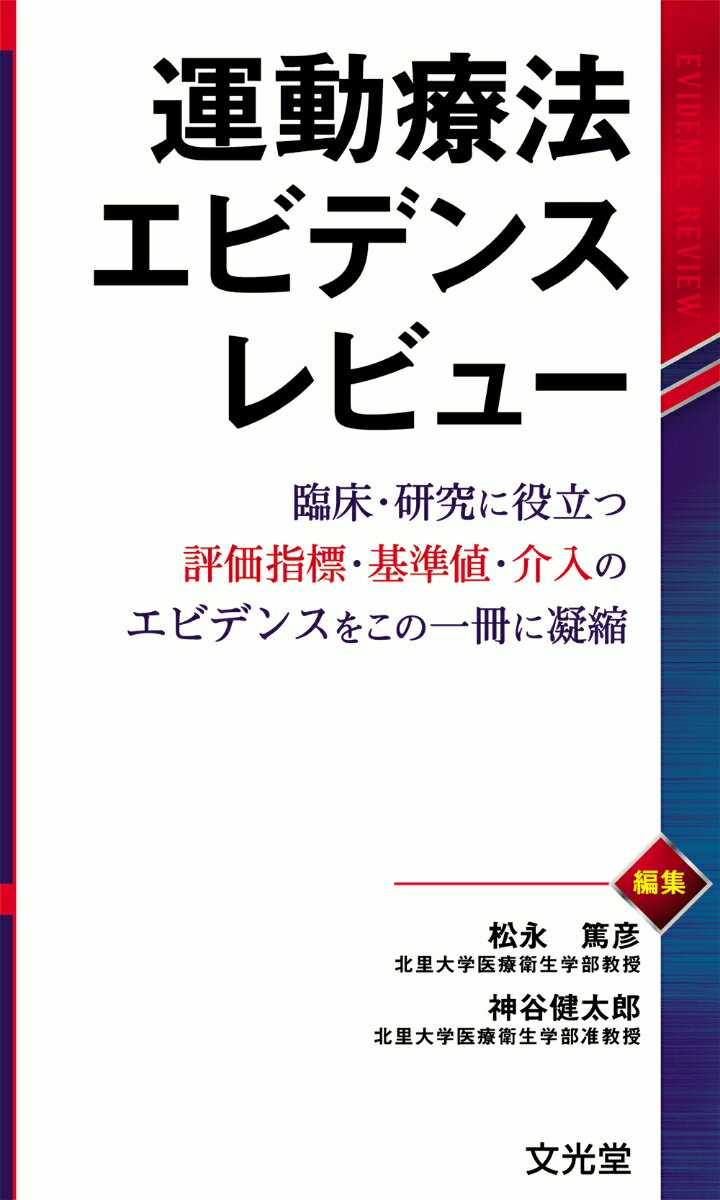 運動療法
エビデンス
レビュー

EVIDENCE REVIEW

臨床・研究に役立つ
評価指標・基準値・介入の
エビデンスをこの一冊に凝縮

編集

松永　篤彦
北里大学医療衛生学部教授

神谷健太郎
北里大学医療衛生学部准教授

文光堂